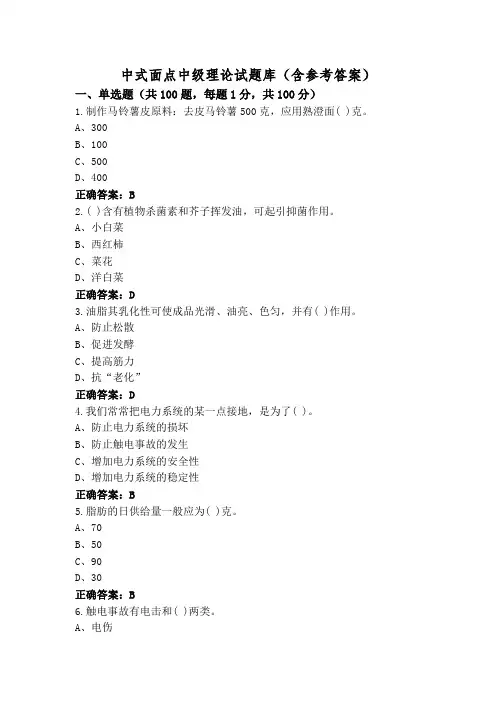 中式面点中级理论试题库（含参考答案）

一、单选题（共100题，每题1分，共100分）

1.制作马铃薯皮原料：去皮马铃薯500克，应用熟澄面( )克。

A、300

B、100

C、500

D、400

正确答案：B

2.( )含有植物杀菌素和芥子挥发油，可起引抑菌作用。

A、小白菜

B、西红柿

C、菜花

D、洋白菜

正确答案：D

3.油脂其乳化性可使成品光滑、油亮、色匀，并有( )作用。

A、防止松散

B、促进发酵

C、提高筋力

D、抗“老化”

正确答案：D

4.我们常常把电力系统的某一点接地，是为了( )。

A、防止电力系统的损坏

B、防止触电事故的发生

C、增加电力系统的安全性

D、增加电力系统的稳定性

正确答案：B

5.脂肪的日供给量一般应为( )克。

A、70

B、50

C、90

D、30

正确答案：B

6.触电事故有电击和( )两类。

A、电伤